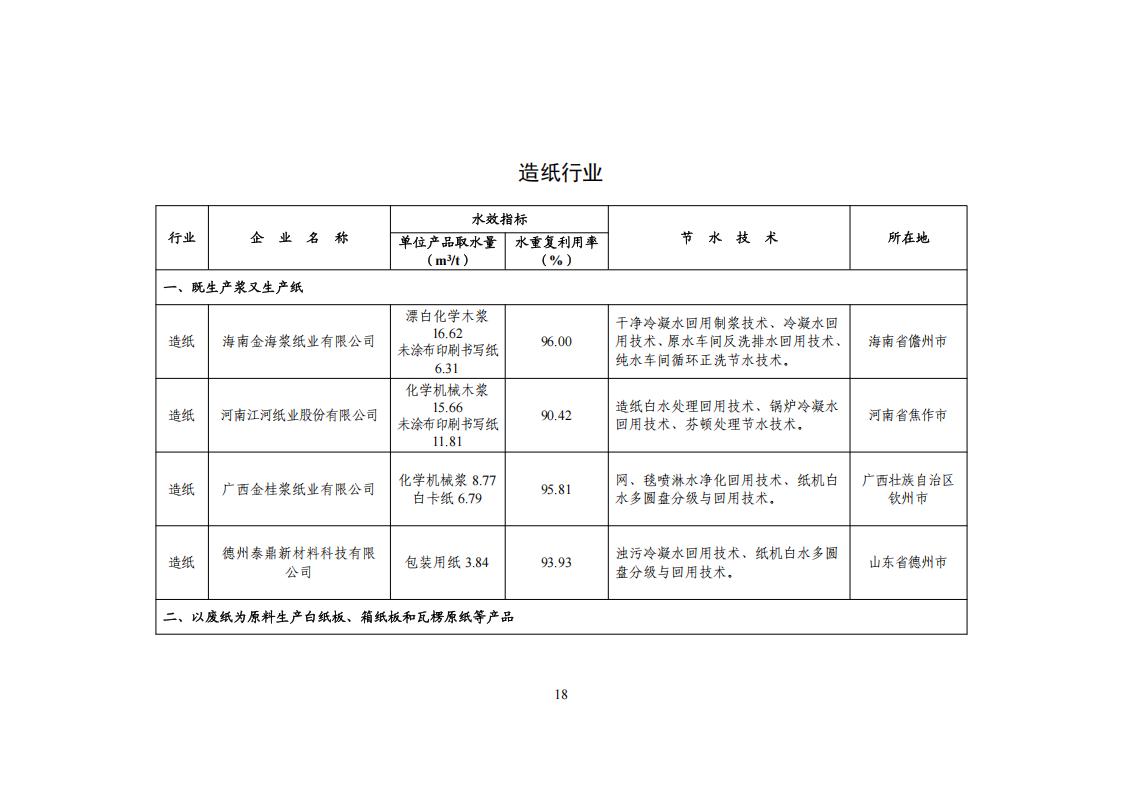 造纸行业

| 行业 | 企 业 名 称 | 水效指标 单位产品取水量（$m^3/t$） | 水效指标 水重复利用率（%） | 节 水 技 术 | 所在地 |
|---|---|---|---|---|---|
| 一、既生产浆又生产纸 | | | | | |
| 造纸 | 海南金海浆纸业有限公司 | 漂白化学木浆 16.62 未涂布印刷书写纸 6.31 | 96.00 | 干净冷凝水回用制浆技术、冷凝水回用技术、原水车间反洗排水回用技术、纯水车间循环正洗节水技术。 | 海南省儋州市 |
| 造纸 | 河南江河纸业股份有限公司 | 化学机械木浆 15.66 未涂布印刷书写纸 11.81 | 90.42 | 造纸白水处理回用技术、锅炉冷凝水回用技术、芬顿处理节水技术。 | 河南省焦作市 |
| 造纸 | 广西金桂浆纸业有限公司 | 化学机械浆 8.77 白卡纸 6.79 | 95.81 | 网、毯喷淋水净化回用技术、纸机白水多圆盘分级与回用技术。 | 广西壮族自治区钦州市 |
| 造纸 | 德州泰鼎新材料科技有限公司 | 包装用纸 3.84 | 93.93 | 浊污冷凝水回用技术、纸机白水多圆盘分级与回用技术。 | 山东省德州市 |
| 二、以废纸为原料生产白纸板、箱纸板和瓦楞原纸等产品 | | | | | |

18